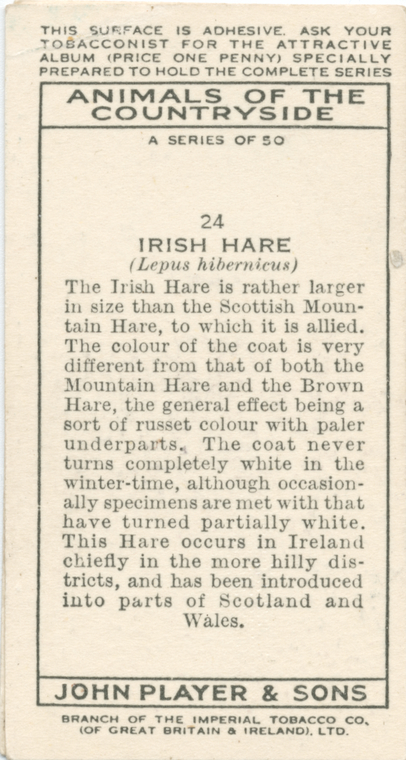 THIS SURFACE IS ADHESIVE. ASK YOUR TOBACCONIST FOR THE ATTRACTIVE ALBUM (PRICE ONE PENNY) SPECIALLY PREPARED TO HOLD THE COMPLETE SERIES

ANIMALS OF THE COUNTRYSIDE

A SERIES OF 50

24

IRISH HARE

(Lepus hibernicus)

The Irish Hare is rather larger in size than the Scottish Mountain Hare, to which it is allied. The colour of the coat is very different from that of both the Mountain Hare and the Brown Hare, the general effect being a sort of russet colour with paler underparts. The coat never turns completely white in the winter-time, although occasionally specimens are met with that have turned partially white. This Hare occurs in Ireland chiefly in the more hilly districts, and has been introduced into parts of Scotland and Wales.

JOHN PLAYER & SONS

BRANCH OF THE IMPERIAL TOBACCO CO. (OF GREAT BRITAIN & IRELAND), LTD.